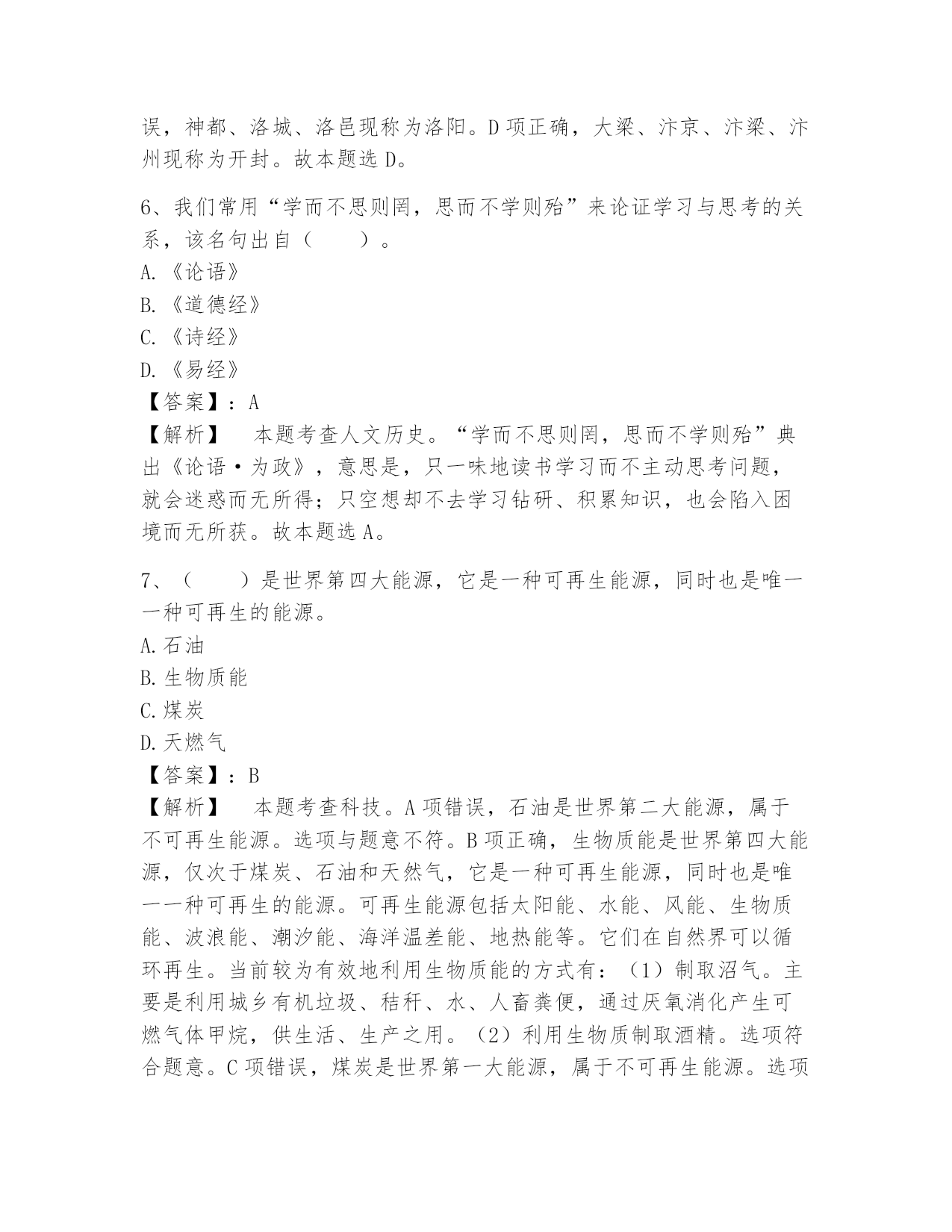 误，神都、洛城、洛邑现称为洛阳。D 项正确，大梁、汴京、汴梁、汴州现称为开封。故本题选 D。

6、我们常用“学而不思则罔，思而不学则殆”来论证学习与思考的关系，该名句出自（　　）。
A.《论语》
B.《道德经》
C.《诗经》
D.《易经》
【答案】：A
【解析】　本题考查人文历史。“学而不思则罔，思而不学则殆”典出《论语·为政》，意思是，只一味地读书学习而不主动思考问题，就会迷惑而无所得；只空想却不去学习钻研、积累知识，也会陷入困境而无所获。故本题选 A。

7、（　　）是世界第四大能源，它是一种可再生能源，同时也是唯一一种可再生的能源。
A.石油
B.生物质能
C.煤炭
D.天燃气
【答案】：B
【解析】　本题考查科技。A 项错误，石油是世界第二大能源，属于不可再生能源。选项与题意不符。B 项正确，生物质能是世界第四大能源，仅次于煤炭、石油和天然气，它是一种可再生能源，同时也是唯一一种可再生的能源。可再生能源包括太阳能、水能、风能、生物质能、波浪能、潮汐能、海洋温差能、地热能等。它们在自然界可以循环再生。当前较为有效地利用生物质能的方式有：（1）制取沼气。主要是利用城乡有机垃圾、秸秆、水、人畜粪便，通过厌氧消化产生可燃气体甲烷，供生活、生产之用。（2）利用生物质制取酒精。选项符合题意。C 项错误，煤炭是世界第一大能源，属于不可再生能源。选项